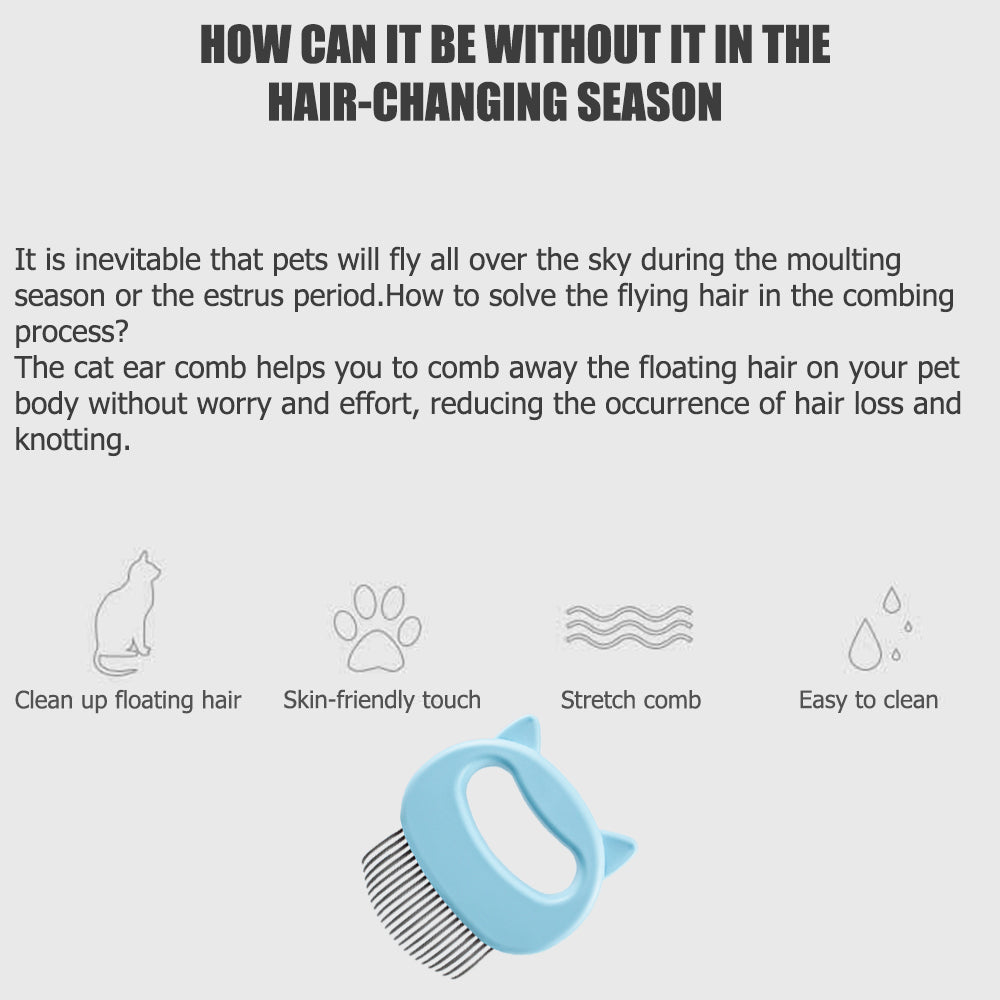 HOW CAN IT BE WITHOUT IT IN THE HAIR-CHANGING SEASON

It is inevitable that pets will fly all over the sky during the moulting season or the estrus period.How to solve the flying hair in the combing process?

The cat ear comb helps you to comb away the floating hair on your pet body without worry and effort, reducing the occurrence of hair loss and knotting.

Clean up floating hair

Skin-friendly touch

Stretch comb

Easy to clean